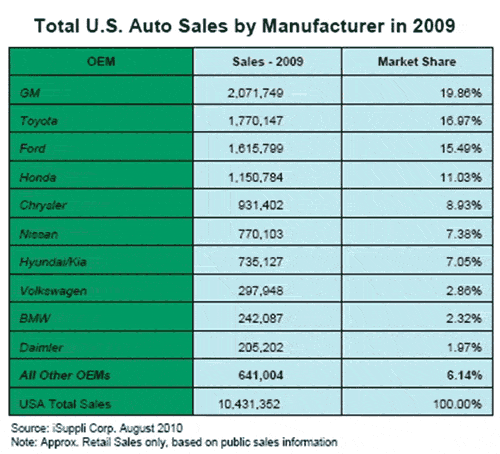 Total U.S. Auto Sales by Manufacturer in 2009

| OEM | Sales - 2009 | Market Share |
|---|---|---|
| GM | 2,071,749 | 19.86% |
| Toyota | 1,770,147 | 16.97% |
| Ford | 1,615,799 | 15.49% |
| Honda | 1,150,784 | 11.03% |
| Chrysler | 931,402 | 8.93% |
| Nissan | 770,103 | 7.38% |
| Hyundai/Kia | 735,127 | 7.05% |
| Volkswagen | 297,948 | 2.86% |
| BMW | 242,087 | 2.32% |
| Daimler | 205,202 | 1.97% |
| All Other OEMs | 641,004 | 6.14% |
| USA Total Sales | 10,431,352 | 100.00% |

Source: iSuppli Corp. August 2010
Note: Approx. Retail Sales only, based on public sales information